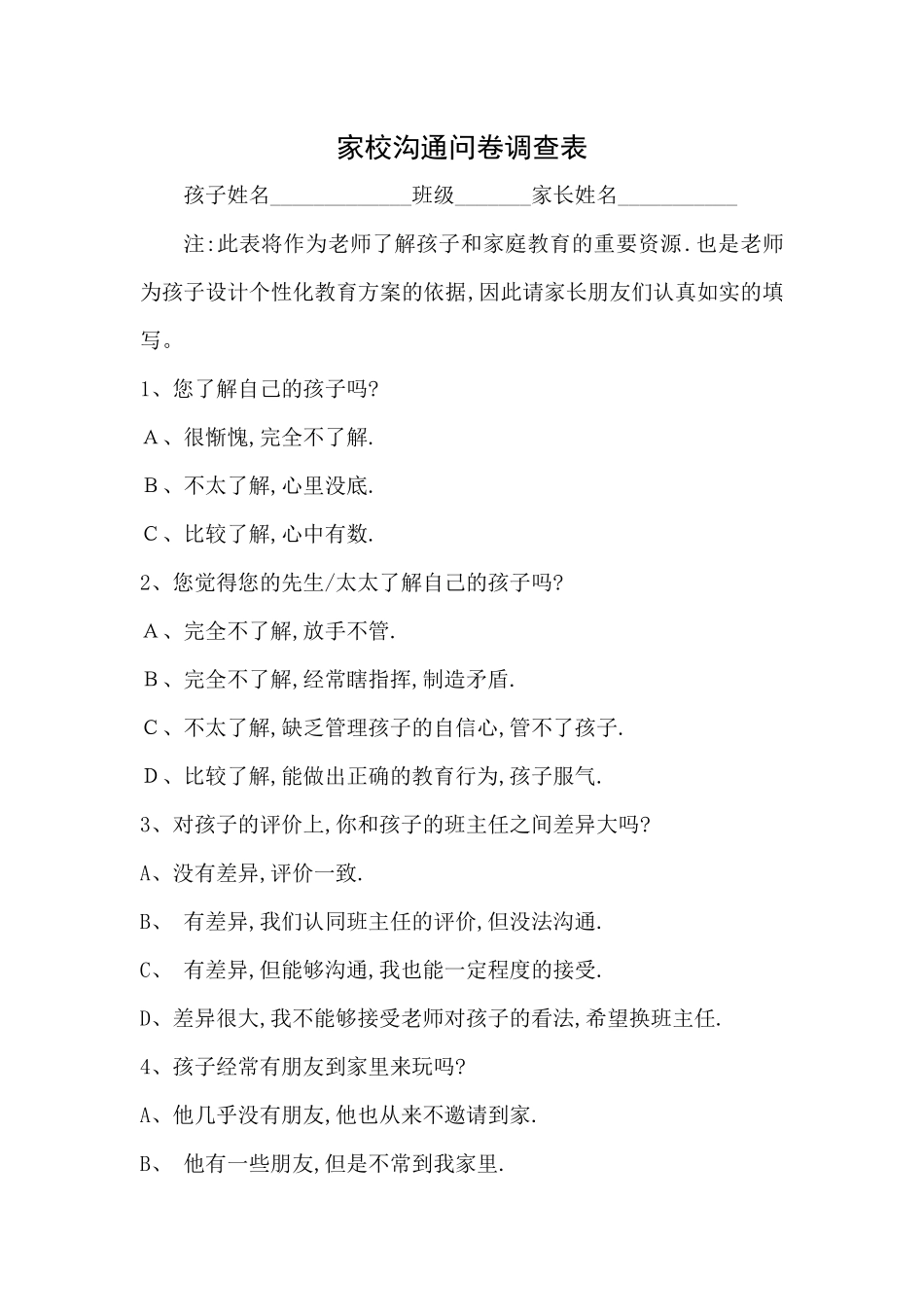 家校沟通问卷调查表

孩子姓名____________班级______家长姓名__________

注:此表将作为老师了解孩子和家庭教育的重要资源.也是老师为孩子设计个性化教育方案的依据,因此请家长朋友们认真如实的填写。

1、您了解自己的孩子吗?

A、很惭愧,完全不了解.

B、不太了解,心里没底.

C、比较了解,心中有数.

2、您觉得您的先生/太太了解自己的孩子吗?

A、完全不了解,放手不管.

B、完全不了解,经常瞎指挥,制造矛盾.

C、不太了解,缺乏管理孩子的自信心,管不了孩子.

D、比较了解,能做出正确的教育行为,孩子服气.

3、对孩子的评价上,你和孩子的班主任之间差异大吗?

A、没有差异,评价一致.

B、 有差异,我们认同班主任的评价,但没法沟通.

C、 有差异,但能够沟通,我也能一定程度的接受.

D、差异很大,我不能够接受老师对孩子的看法,希望换班主任.

4、孩子经常有朋友到家里来玩吗?

A、他几乎没有朋友,他也从来不邀请到家.

B、 他有一些朋友,但是不常到我家里.